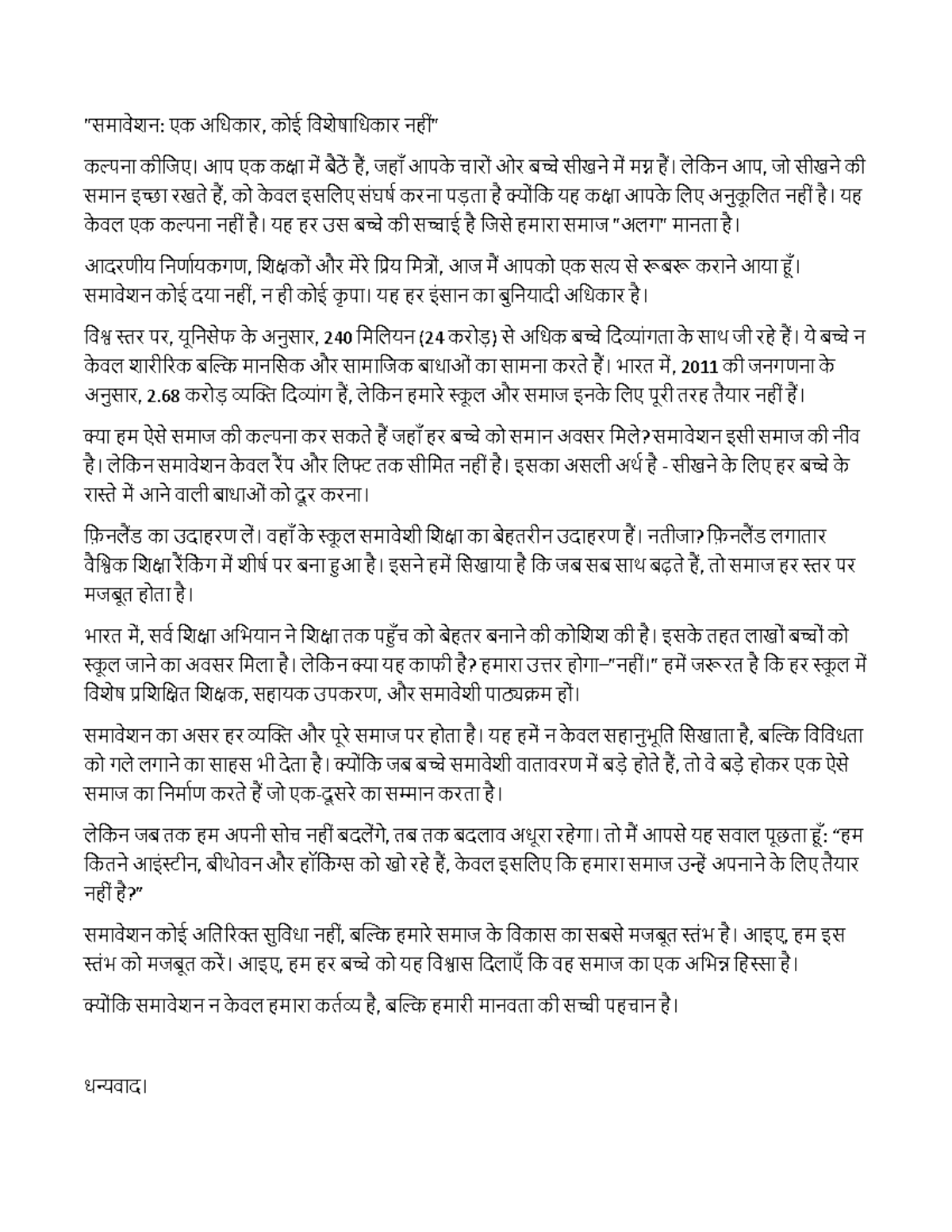 "समावेशन: एक अधिकार, कोई विशेषाधिकार नहीं"

कल्पना कीजिए। आप एक कक्षा में बैठें हैं, जहाँ आपके चारों ओर बच्चे सीखने में मग्न हैं। लेकिन आप, जो सीखने की समान इच्छा रखते हैं, को केवल इसलिए संघर्ष करना पड़ता है क्योंकि यह कक्षा आपके लिए अनुकूलित नहीं है। यह केवल एक कल्पना नहीं है। यह हर उस बच्चे की सच्चाई है जिसे हमारा समाज "अलग" मानता है।

आदरणीय निर्णायकगण, शिक्षकों और मेरे प्रिय मित्रों, आज मैं आपको एक सत्य से रूबरू कराने आया हूँ। समावेशन कोई दया नहीं, न ही कोई कृपा। यह हर इंसान का बुनियादी अधिकार है।

विश्व स्तर पर, यूनिसेफ के अनुसार, 240 मिलियन (24 करोड़) से अधिक बच्चे दिव्यांगता के साथ जी रहे हैं। ये बच्चे न केवल शारीरिक बल्कि मानसिक और सामाजिक बाधाओं का सामना करते हैं। भारत में, 2011 की जनगणना के अनुसार, 2.68 करोड़ व्यक्ति दिव्यांग हैं, लेकिन हमारे स्कूल और समाज इनके लिए पूरी तरह तैयार नहीं हैं।

क्या हम ऐसे समाज की कल्पना कर सकते हैं जहाँ हर बच्चे को समान अवसर मिले? समावेशन इसी समाज की नींव है। लेकिन समावेशन केवल रैंप और लिफ्ट तक सीमित नहीं है। इसका असली अर्थ है - सीखने के लिए हर बच्चे के रास्ते में आने वाली बाधाओं को दूर करना।

फ़िनलैंड का उदाहरण लें। वहाँ के स्कूल समावेशी शिक्षा का बेहतरीन उदाहरण हैं। नतीजा? फ़िनलैंड लगातार वैश्विक शिक्षा रैंकिंग में शीर्ष पर बना हुआ है। इसने हमें सिखाया है कि जब सब साथ बढ़ते हैं, तो समाज हर स्तर पर मजबूत होता है।

भारत में, सर्व शिक्षा अभियान ने शिक्षा तक पहुँच को बेहतर बनाने की कोशिश की है। इसके तहत लाखों बच्चों को स्कूल जाने का अवसर मिला है। लेकिन क्या यह काफी है? हमारा उत्तर होगा–"नहीं।" हमें जरूरत है कि हर स्कूल में विशेष प्रशिक्षित शिक्षक, सहायक उपकरण, और समावेशी पाठ्यक्रम हों।

समावेशन का असर हर व्यक्ति और पूरे समाज पर होता है। यह हमें न केवल सहानुभूति सिखाता है, बल्कि विविधता को गले लगाने का साहस भी देता है। क्योंकि जब बच्चे समावेशी वातावरण में बड़े होते हैं, तो वे बड़े होकर एक ऐसे समाज का निर्माण करते हैं जो एक-दूसरे का सम्मान करता है।

लेकिन जब तक हम अपनी सोच नहीं बदलेंगे, तब तक बदलाव अधूरा रहेगा। तो मैं आपसे यह सवाल पूछता हूँ: "हम कितने आइंस्टीन, बीथोवन और हॉकिंग्स को खो रहे हैं, केवल इसलिए कि हमारा समाज उन्हें अपनाने के लिए तैयार नहीं है?"

समावेशन कोई अतिरिक्त सुविधा नहीं, बल्कि हमारे समाज के विकास का सबसे मजबूत स्तंभ है। आइए, हम इस स्तंभ को मजबूत करें। आइए, हम हर बच्चे को यह विश्वास दिलाएँ कि वह समाज का एक अभिन्न हिस्सा है।

क्योंकि समावेशन न केवल हमारा कर्तव्य है, बल्कि हमारी मानवता की सच्ची पहचान है।

धन्यवाद।